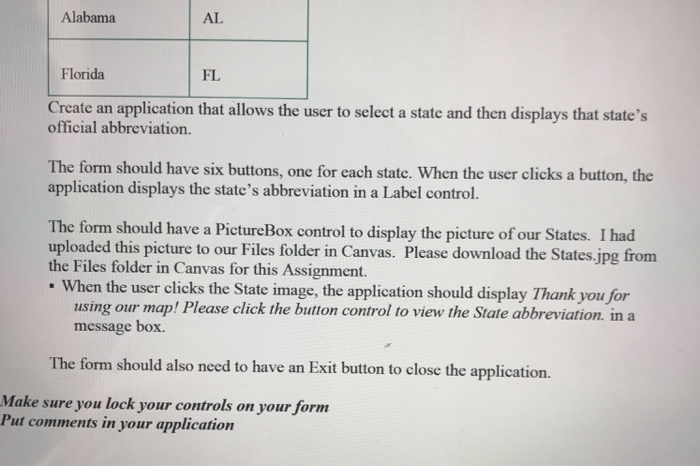 | Alabama | AL |
|---|---|
| Florida | FL |

Create an application that allows the user to select a state and then displays that state's official abbreviation.

The form should have six buttons, one for each state. When the user clicks a button, the application displays the state's abbreviation in a Label control.

The form should have a PictureBox control to display the picture of our States. I had uploaded this picture to our Files folder in Canvas. Please download the States.jpg from the Files folder in Canvas for this Assignment.

• When the user clicks the State image, the application should display Thank you for using our map! Please click the button control to view the State abbreviation. in a message box.

The form should also need to have an Exit button to close the application.

Make sure you lock your controls on your form
Put comments in your application